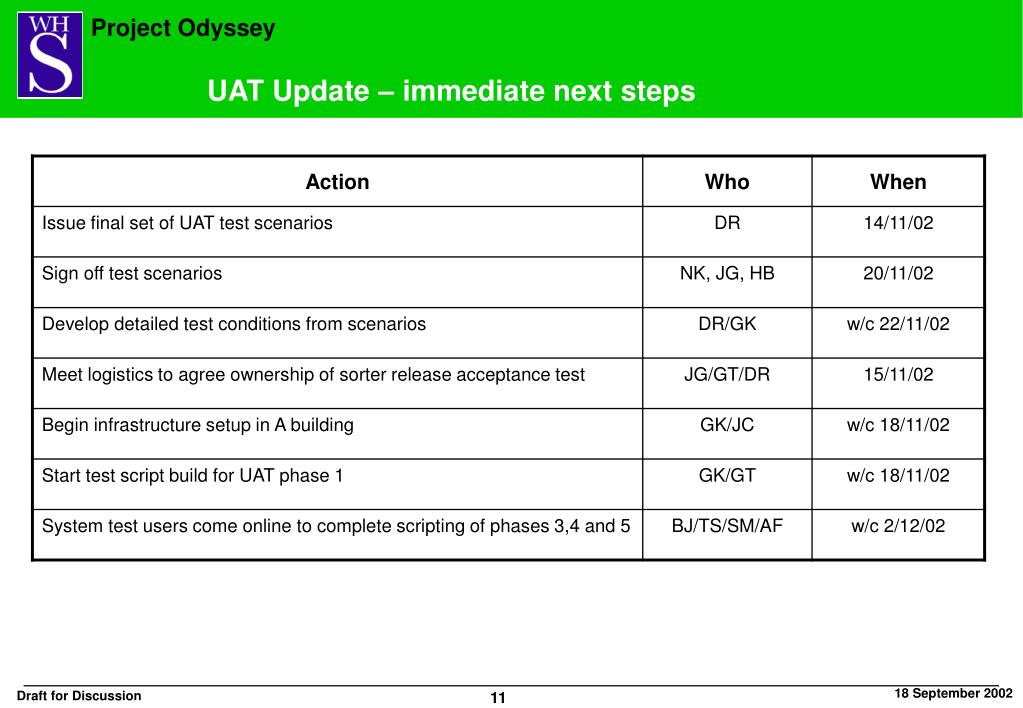 WH
S

Project Odyssey

UAT Update – immediate next steps

| Action | Who | When |
|---|---|---|
| Issue final set of UAT test scenarios | DR | 14/11/02 |
| Sign off test scenarios | NK, JG, HB | 20/11/02 |
| Develop detailed test conditions from scenarios | DR/GK | w/c 22/11/02 |
| Meet logistics to agree ownership of sorter release acceptance test | JG/GT/DR | 15/11/02 |
| Begin infrastructure setup in A building | GK/JC | w/c 18/11/02 |
| Start test script build for UAT phase 1 | GK/GT | w/c 18/11/02 |
| System test users come online to complete scripting of phases 3,4 and 5 | BJ/TS/SM/AF | w/c 2/12/02 |

Draft for Discussion

11

18 September 2002